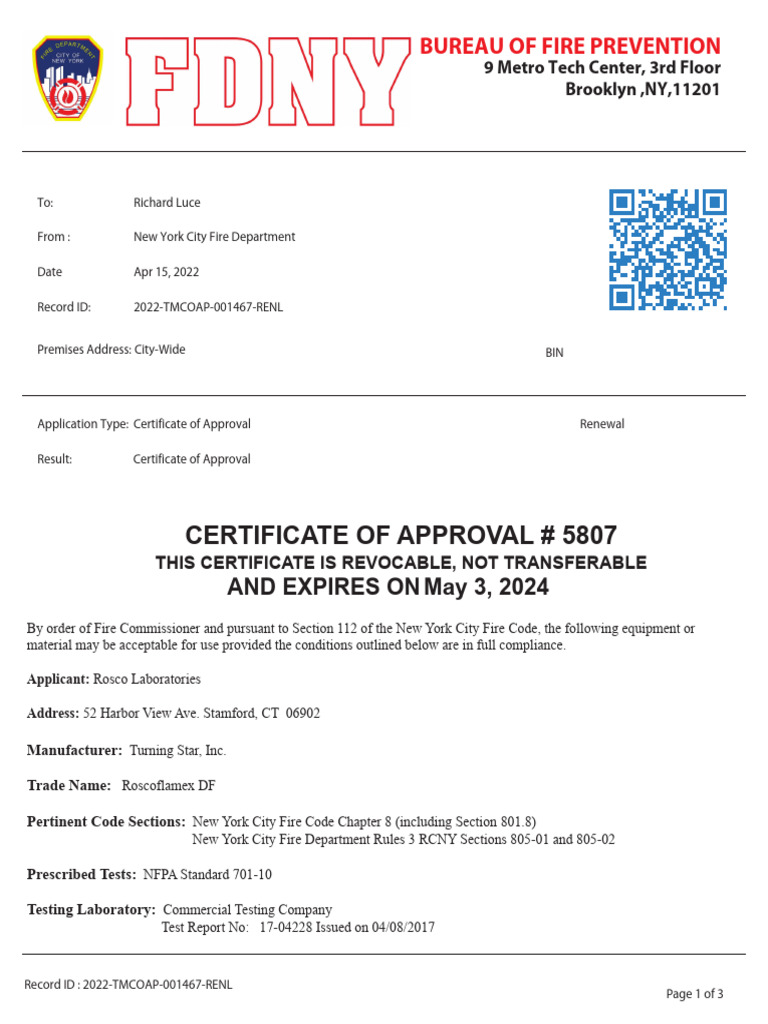 FIRE DEPARTMENT CITY OF NEW YORK

FDNY

BUREAU OF FIRE PREVENTION
9 Metro Tech Center, 3rd Floor
Brooklyn ,NY,11201

To: Richard Luce

From : New York City Fire Department

Date Apr 15, 2022

Record ID: 2022-TMCOAP-001467-RENL

Premises Address: City-Wide

BIN

Application Type: Certificate of Approval

Renewal

Result: Certificate of Approval

CERTIFICATE OF APPROVAL # 5807
THIS CERTIFICATE IS REVOCABLE, NOT TRANSFERABLE
AND EXPIRES ON May 3, 2024

By order of Fire Commissioner and pursuant to Section 112 of the New York City Fire Code, the following equipment or material may be acceptable for use provided the conditions outlined below are in full compliance.

Applicant: Rosco Laboratories

Address: 52 Harbor View Ave. Stamford, CT 06902

Manufacturer: Turning Star, Inc.

Trade Name: Roscoflamex DF

Pertinent Code Sections: New York City Fire Code Chapter 8 (including Section 801.8)
New York City Fire Department Rules 3 RCNY Sections 805-01 and 805-02

Prescribed Tests: NFPA Standard 701-10

Testing Laboratory: Commercial Testing Company
Test Report No: 17-04228 Issued on 04/08/2017

Record ID : 2022-TMCOAP-001467-RENL

Page 1 of 3